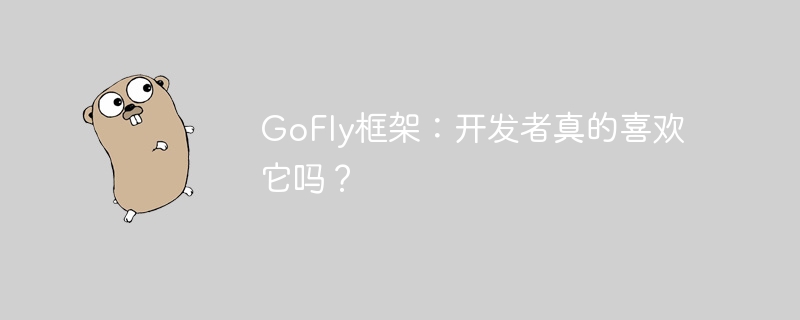 GoFly框架：开发者真的喜欢它吗？